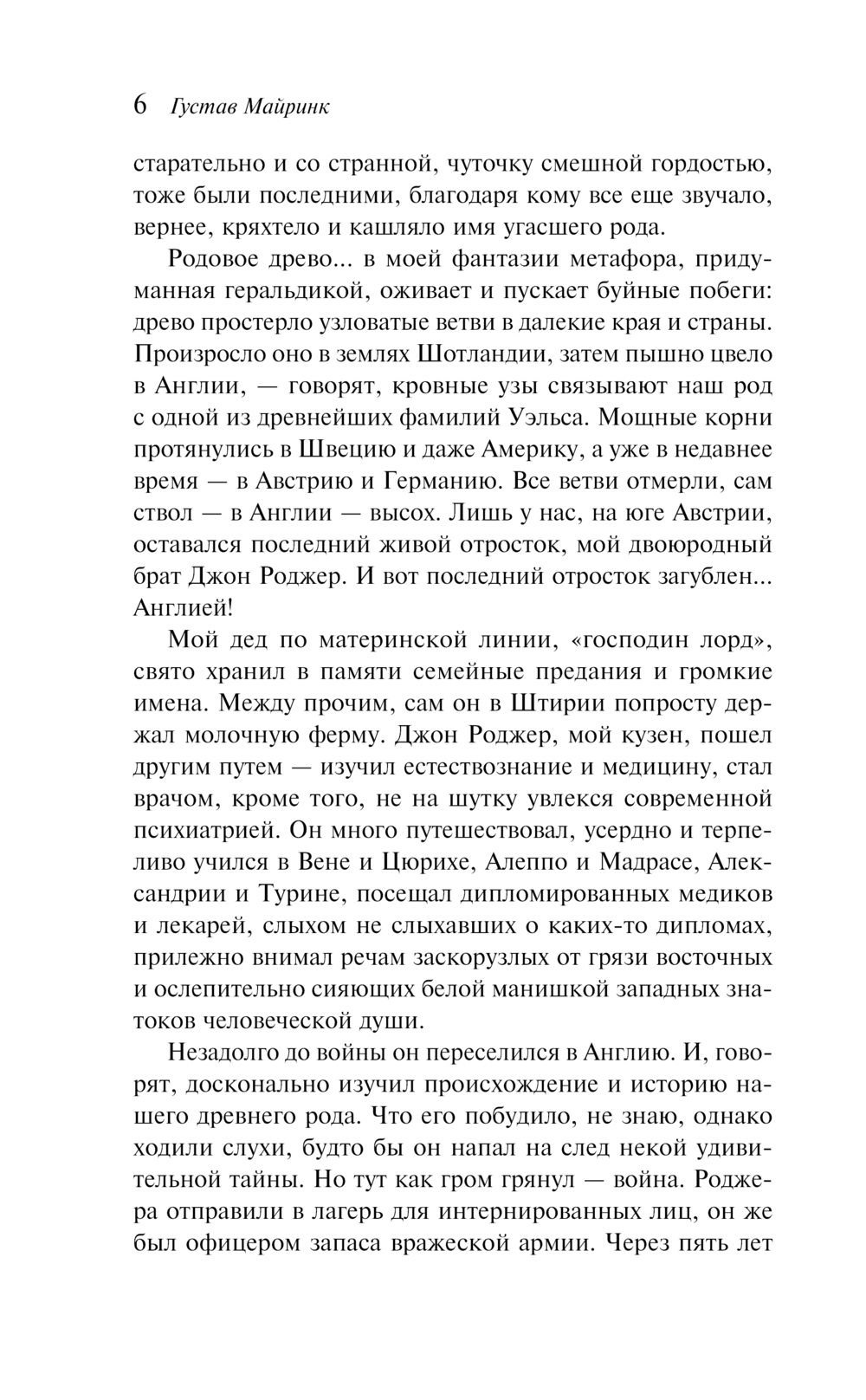 6 Густав Майринк

старательно и со странной, чуточку смешной гордостью, тоже были последними, благодаря кому все еще звучало, вернее, кряхтело и кашляло имя угасшего рода.

Родовое древо... в моей фантазии метафора, придуманная геральдикой, оживает и пускает буйные побеги: древо простерло узловатые ветви в далекие края и страны. Произросло оно в землях Шотландии, затем пышно цвело в Англии, — говорят, кровные узы связывают наш род с одной из древнейших фамилий Уэльса. Мощные корни протянулись в Швецию и даже Америку, а уже в недавнее время — в Австрию и Германию. Все ветви отмерли, сам ствол — в Англии — высох. Лишь у нас, на юге Австрии, оставался последний живой отросток, мой двоюродный брат Джон Роджер. И вот последний отросток загублен... Англией!

Мой дед по материнской линии, «господин лорд», свято хранил в памяти семейные предания и громкие имена. Между прочим, сам он в Штирии попросту держал молочную ферму. Джон Роджер, мой кузен, пошел другим путем — изучил естествознание и медицину, стал врачом, кроме того, не на шутку увлекся современной психиатрией. Он много путешествовал, усердно и терпеливо учился в Вене и Цюрихе, Алеппо и Мадрасе, Александрии и Турине, посещал дипломированных медиков и лекарей, слыхом не слыхавших о каких-то дипломах, прилежно внимал речам заскорузлых от грязи восточных и ослепительно сияющих белой манишкой западных знатоков человеческой души.

Незадолго до войны он переселился в Англию. И, говорят, досконально изучил происхождение и историю нашего древнего рода. Что его побудило, не знаю, однако ходили слухи, будто бы он напал на след некой удивительной тайны. Но тут как гром грянул — война. Роджера отправили в лагерь для интернированных лиц, он же был офицером запаса вражеской армии. Через пять лет